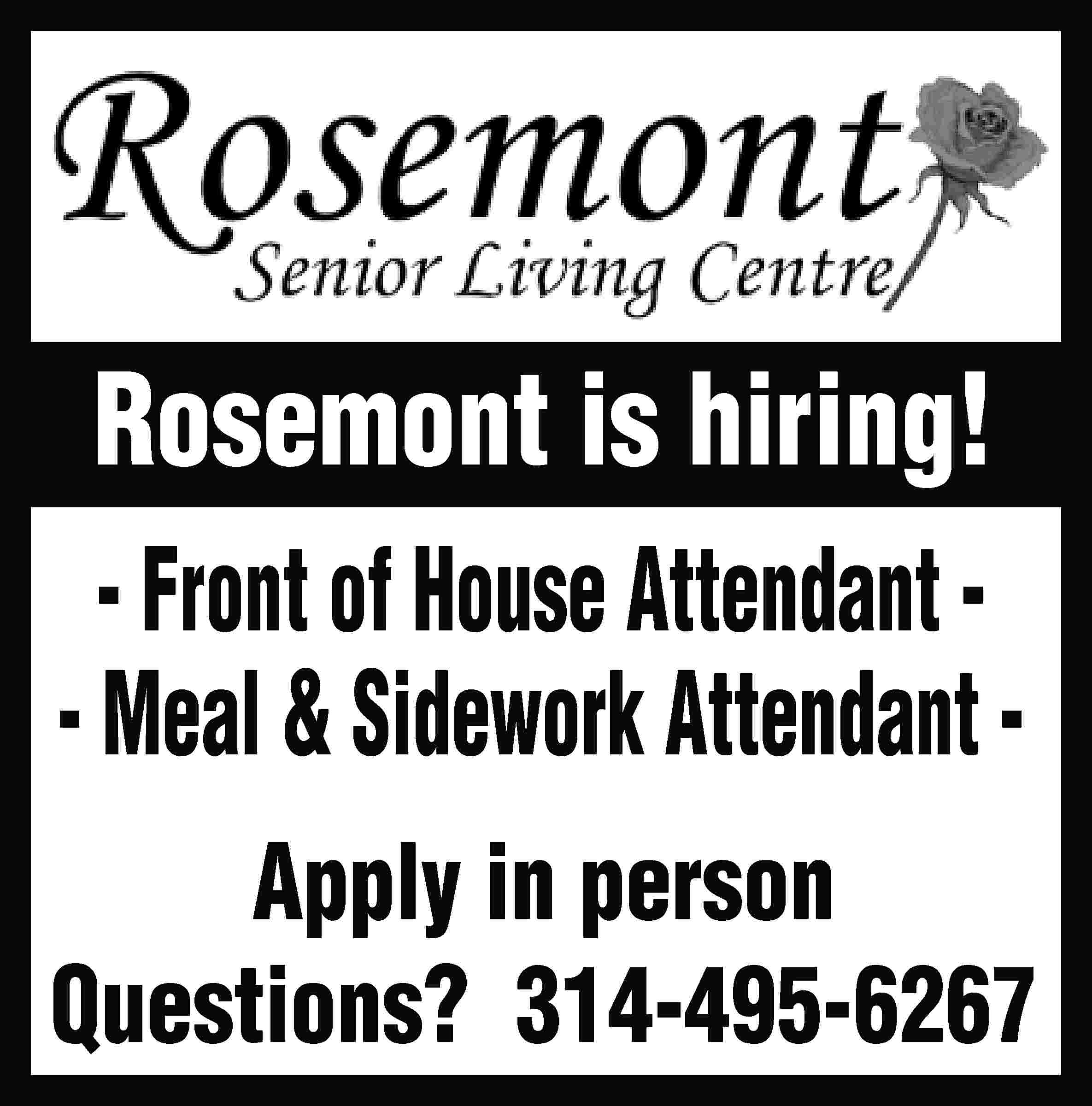 Rosemont
Senior Living Centre

Rosemont is hiring!

- Front of House Attendant -
- Meal & Sidework Attendant -

Apply in person
Questions? 314-495-6267